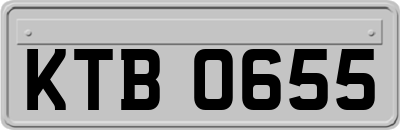 KTB 0655